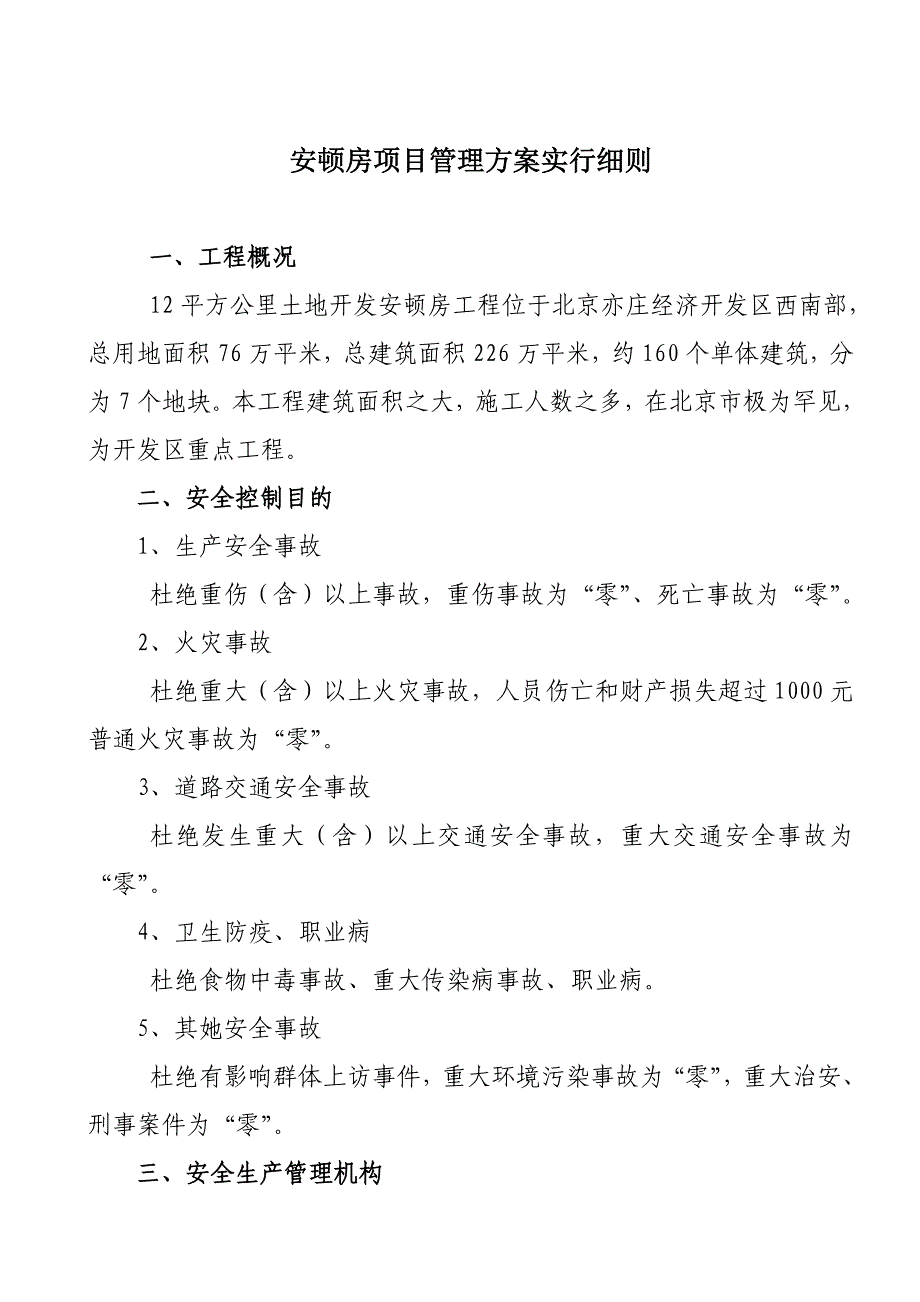 安顿房项目管理方案实行细则

一、工程概况

12 平方公里土地开发安顿房工程位于北京亦庄经济开发区西南部，总用地面积 76 万平米，总建筑面积 226 万平米，约 160 个单体建筑，分为 7 个地块。本工程建筑面积之大，施工人数之多，在北京市极为罕见，为开发区重点工程。

二、安全控制目的

1、生产安全事故

杜绝重伤（含）以上事故，重伤事故为“零”、死亡事故为“零”。

2、火灾事故

杜绝重大（含）以上火灾事故，人员伤亡和财产损失超过 1000 元普通火灾事故为“零”。

3、道路交通安全事故

杜绝发生重大（含）以上交通安全事故，重大交通安全事故为“零”。

4、卫生防疫、职业病

杜绝食物中毒事故、重大传染病事故、职业病。

5、其她安全事故

杜绝有影响群体上访事件，重大环境污染事故为“零”，重大治安、刑事案件为“零”。

三、安全生产管理机构